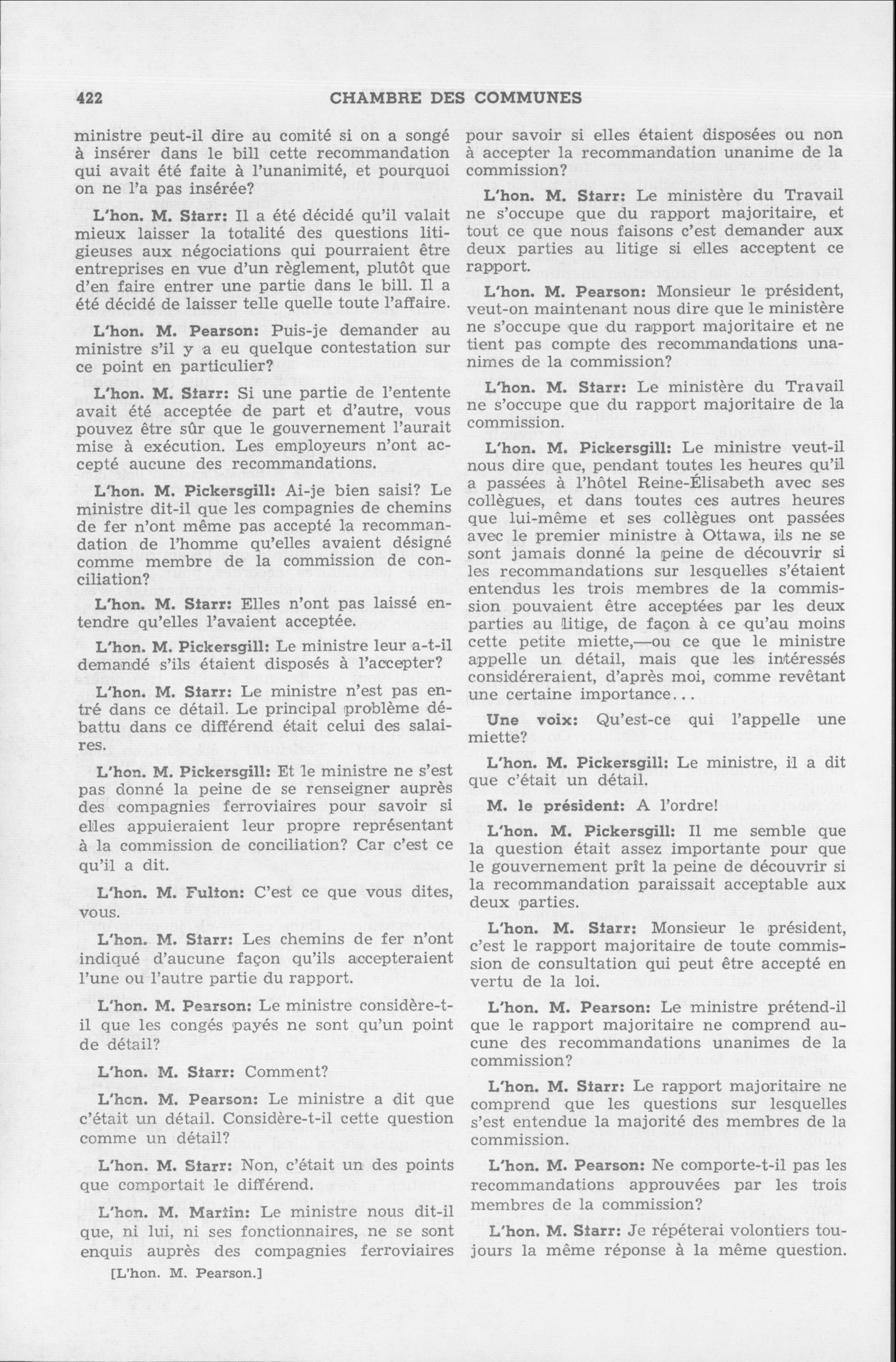 422 CHAMBRE DES COMMUNES

ministre peut-il dire au comité si on a songé à insérer dans le bill cette recommandation qui avait été faite à l'unanimité, et pourquoi on ne l'a pas insérée?

L'hon. M. Starr: Il a été décidé qu'il valait mieux laisser la totalité des questions litigieuses aux négociations qui pourraient être entreprises en vue d'un règlement, plutôt que d'en faire entrer une partie dans le bill. Il a été décidé de laisser telle quelle toute l'affaire.

L'hon. M. Pearson: Puis-je demander au ministre s'il y a eu quelque contestation sur ce point en particulier?

L'hon. M. Starr: Si une partie de l'entente avait été acceptée de part et d'autre, vous pouvez être sûr que le gouvernement l'aurait mise à exécution. Les employeurs n'ont accepté aucune des recommandations.

L'hon. M. Pickersgill: Ai-je bien saisi? Le ministre dit-il que les compagnies de chemins de fer n'ont même pas accepté la recommandation de l'homme qu'elles avaient désigné comme membre de la commission de conciliation?

L'hon. M. Starr: Elles n'ont pas laissé entendre qu'elles l'avaient acceptée.

L'hon. M. Pickersgill: Le ministre leur a-t-il demandé s'ils étaient disposés à l'accepter?

L'hon. M. Starr: Le ministre n'est pas entré dans ce détail. Le principal problème débattu dans ce différend était celui des salaires.

L'hon. M. Pickersgill: Et le ministre ne s'est pas donné la peine de se renseigner auprès des compagnies ferroviaires pour savoir si elles appuieraient leur propre représentant à la commission de conciliation? Car c'est ce qu'il a dit.

L'hon. M. Fulton: C'est ce que vous dites, vous.

L'hon. M. Starr: Les chemins de fer n'ont indiqué d'aucune façon qu'ils accepteraient l'une ou l'autre partie du rapport.

L'hon. M. Pearson: Le ministre considère-t-il que les congés payés ne sont qu'un point de détail?

L'hon. M. Starr: Comment?

L'hon. M. Pearson: Le ministre a dit que c'était un détail. Considère-t-il cette question comme un détail?

L'hon. M. Starr: Non, c'était un des points que comportait le différend.

L'hon. M. Martin: Le ministre nous dit-il que, ni lui, ni ses fonctionnaires, ne se sont enquis auprès des compagnies ferroviaires

[L'hon. M. Pearson.]

pour savoir si elles étaient disposées ou non à accepter la recommandation unanime de la commission?

L'hon. M. Starr: Le ministère du Travail ne s'occupe que du rapport majoritaire, et tout ce que nous faisons c'est demander aux deux parties au litige si elles acceptent ce rapport.

L'hon. M. Pearson: Monsieur le président, veut-on maintenant nous dire que le ministère ne s'occupe que du rapport majoritaire et ne tient pas compte des recommandations unanimes de la commission?

L'hon. M. Starr: Le ministère du Travail ne s'occupe que du rapport majoritaire de la commission.

L'hon. M. Pickersgill: Le ministre veut-il nous dire que, pendant toutes les heures qu'il a passées à l'hôtel Reine-Élisabeth avec ses collègues, et dans toutes ces autres heures que lui-même et ses collègues ont passées avec le premier ministre à Ottawa, ils ne se sont jamais donné la peine de découvrir si les recommandations sur lesquelles s'étaient entendus les trois membres de la commission pouvaient être acceptées par les deux parties au litige, de façon à ce qu'au moins cette petite miette,—ou ce que le ministre appelle un détail, mais que les intéressés considéreraient, d'après moi, comme revêtant une certaine importance...

Une voix: Qu'est-ce qui l'appelle une miette?

L'hon. M. Pickersgill: Le ministre, il a dit que c'était un détail.

M. le président: A l'ordre!

L'hon. M. Pickersgill: Il me semble que la question était assez importante pour que le gouvernement prît la peine de découvrir si la recommandation paraissait acceptable aux deux parties.

L'hon. M. Starr: Monsieur le président, c'est le rapport majoritaire de toute commission de consultation qui peut être accepté en vertu de la loi.

L'hon. M. Pearson: Le ministre prétend-il que le rapport majoritaire ne comprend aucune des recommandations unanimes de la commission?

L'hon. M. Starr: Le rapport majoritaire ne comprend que les questions sur lesquelles s'est entendue la majorité des membres de la commission.

L'hon. M. Pearson: Ne comporte-t-il pas les recommandations approuvées par les trois membres de la commission?

L'hon. M. Starr: Je répéterai volontiers toujours la même réponse à la même question.